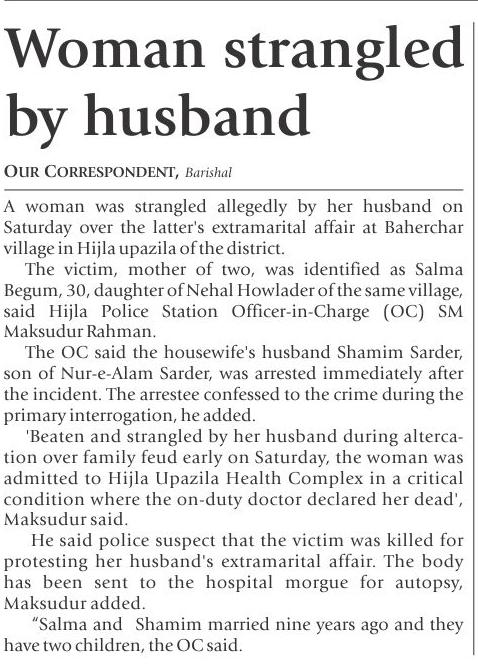 Woman strangled by husband

OUR CORRESPONDENT, Barishal

A woman was strangled allegedly by her husband on Saturday over the latter's extramarital affair at Baherchar village in Hijla upazila of the district.

The victim, mother of two, was identified as Salma Begum, 30, daughter of Nehal Howlader of the same village, said Hijla Police Station Officer-in-Charge (OC) SM Maksudur Rahman.

The OC said the housewife's husband Shamim Sarder, son of Nur-e-Alam Sarder, was arrested immediately after the incident. The arrestee confessed to the crime during the primary interrogation, he added.

'Beaten and strangled by her husband during altercation over family feud early on Saturday, the woman was admitted to Hijla Upazila Health Complex in a critical condition where the on-duty doctor declared her dead', Maksudur said.

He said police suspect that the victim was killed for protesting her husband's extramarital affair. The body has been sent to the hospital morgue for autopsy, Maksudur added.

"Salma and Shamim married nine years ago and they have two children, the OC said.